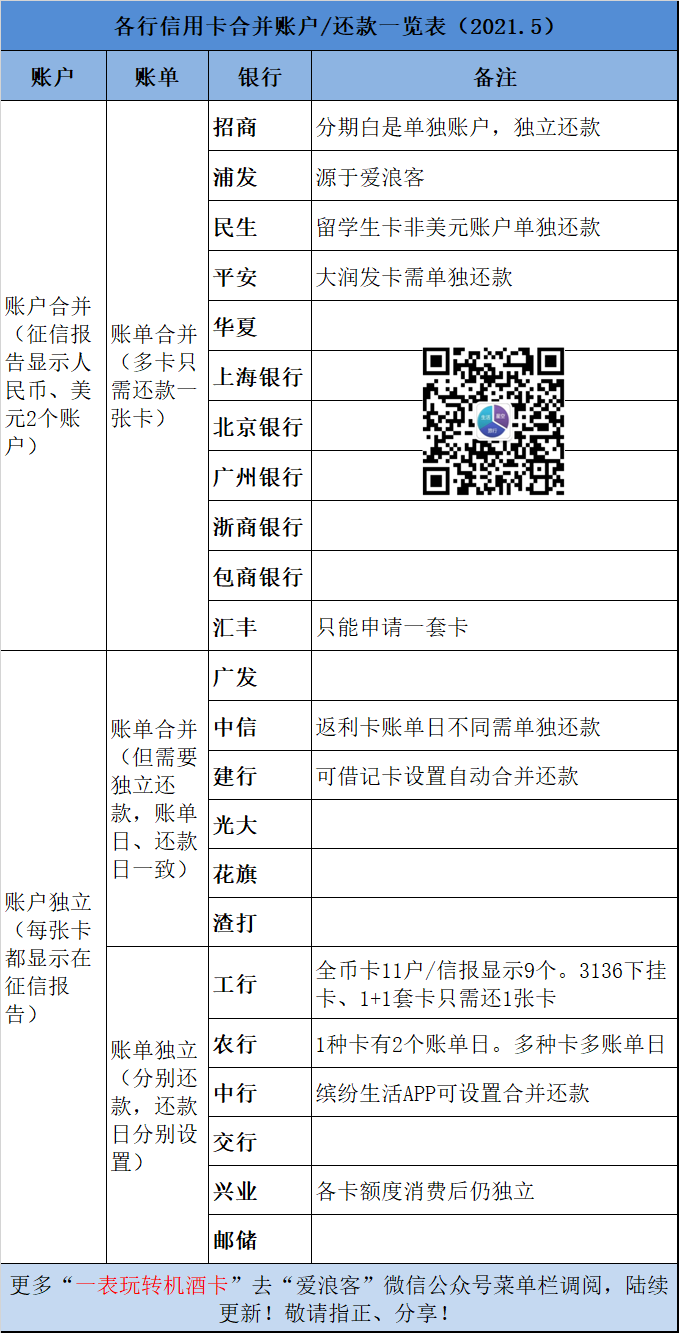 各行信用卡合并账户/还款一览表（2021.5）

| 账户 | 账单 | 银行 | 备注 |
|---|---|---|---|
| 账户合并（征信报告显示人民币、美元2个账户） | 账单合并（多卡只需还款一张卡） | 招商 | 分期白是单独账户，独立还款 |
| | | 浦发 | 源于爱浪客 |
| | | 民生 | 留学生卡非美元账户单独还款 |
| | | 平安 | 大润发卡需单独还款 |
| | | 华夏 | |
| | | 上海银行 | |
| | | 北京银行 | |
| | | 广州银行 | |
| | | 浙商银行 | |
| | | 包商银行 | |
| | | 汇丰 | 只能申请一套卡 |
| 账户独立（每张卡都显示在征信报告） | 账单合并（但需要独立还款，账单日、还款日一致） | 广发 | |
| | | 中信 | 返利卡账单日不同需单独还款 |
| | | 建行 | 可借记卡设置自动合并还款 |
| | | 光大 | |
| | | 花旗 | |
| | | 渣打 | |
| | 账单独立（分别还款，还款日分别设置） | 工行 | 全币卡11户/信报显示9个。3136下挂卡、1+1套卡只需还1张卡 |
| | | 农行 | 1种卡有2个账单日。多种卡多账单日 |
| | | 中行 | 缤纷生活APP可设置合并还款 |
| | | 交行 | |
| | | 兴业 | 各卡额度消费后仍独立 |
| | | 邮储 | |

更多“一表玩转机酒卡”去“爱浪客”微信公众号菜单栏调阅，陆续更新！敬请指正、分享！